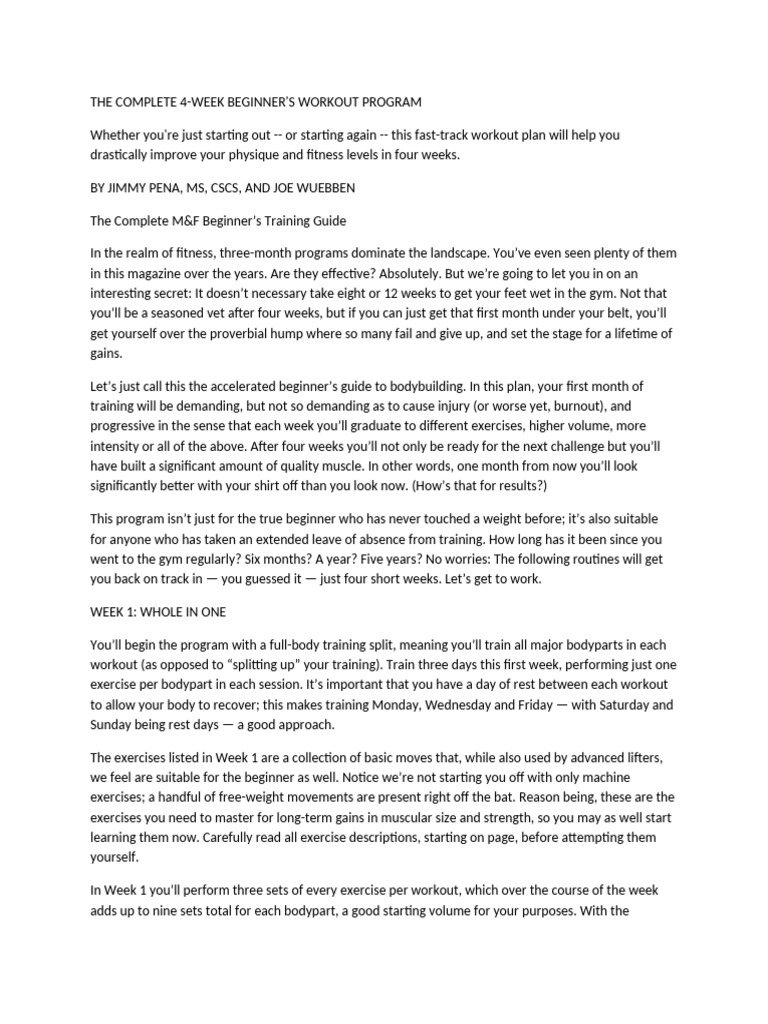 THE COMPLETE 4-WEEK BEGINNER'S WORKOUT PROGRAM

Whether you're just starting out -- or starting again -- this fast-track workout plan will help you drastically improve your physique and fitness levels in four weeks.

BY JIMMY PENA, MS, CSCS, AND JOE WUEBBEN

The Complete M&F Beginner's Training Guide

In the realm of fitness, three-month programs dominate the landscape. You've even seen plenty of them in this magazine over the years. Are they effective? Absolutely. But we're going to let you in on an interesting secret: It doesn't necessary take eight or 12 weeks to get your feet wet in the gym. Not that you'll be a seasoned vet after four weeks, but if you can just get that first month under your belt, you'll get yourself over the proverbial hump where so many fail and give up, and set the stage for a lifetime of gains.

Let's just call this the accelerated beginner's guide to bodybuilding. In this plan, your first month of training will be demanding, but not so demanding as to cause injury (or worse yet, burnout), and progressive in the sense that each week you'll graduate to different exercises, higher volume, more intensity or all of the above. After four weeks you'll not only be ready for the next challenge but you'll have built a significant amount of quality muscle. In other words, one month from now you'll look significantly better with your shirt off than you look now. (How's that for results?)

This program isn't just for the true beginner who has never touched a weight before; it's also suitable for anyone who has taken an extended leave of absence from training. How long has it been since you went to the gym regularly? Six months? A year? Five years? No worries: The following routines will get you back on track in — you guessed it — just four short weeks. Let's get to work.

WEEK 1: WHOLE IN ONE

You'll begin the program with a full-body training split, meaning you'll train all major bodyparts in each workout (as opposed to "splitting up" your training). Train three days this first week, performing just one exercise per bodypart in each session. It's important that you have a day of rest between each workout to allow your body to recover; this makes training Monday, Wednesday and Friday — with Saturday and Sunday being rest days — a good approach.

The exercises listed in Week 1 are a collection of basic moves that, while also used by advanced lifters, we feel are suitable for the beginner as well. Notice we're not starting you off with only machine exercises; a handful of free-weight movements are present right off the bat. Reason being, these are the exercises you need to master for long-term gains in muscular size and strength, so you may as well start learning them now. Carefully read all exercise descriptions, starting on page, before attempting them yourself.

In Week 1 you'll perform three sets of every exercise per workout, which over the course of the week adds up to nine sets total for each bodypart, a good starting volume for your purposes. With the